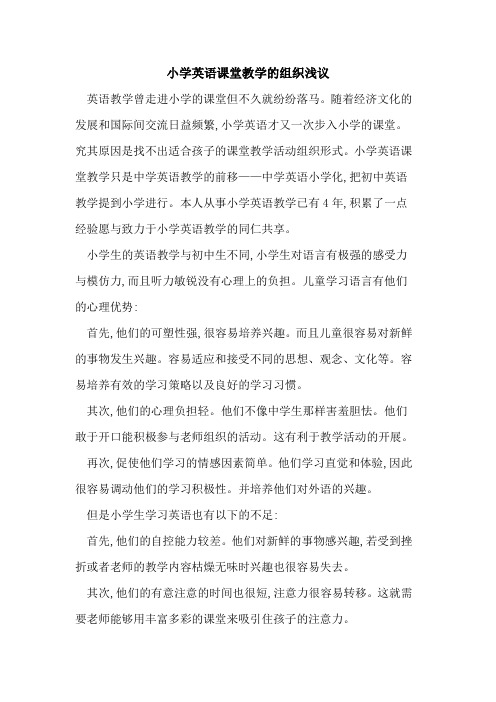 小学英语课堂教学的组织浅议

英语教学曾走进小学的课堂但不久就纷纷落马。随着经济文化的发展和国际间交流日益频繁,小学英语才又一次步入小学的课堂。究其原因是找不出适合孩子的课堂教学活动组织形式。小学英语课堂教学只是中学英语教学的前移——中学英语小学化,把初中英语教学提到小学进行。本人从事小学英语教学已有4年,积累了一点经验愿与致力于小学英语教学的同仁共享。

小学生的英语教学与初中生不同,小学生对语言有极强的感受力与模仿力,而且听力敏锐没有心理上的负担。儿童学习语言有他们的心理优势:

首先,他们的可塑性强,很容易培养兴趣。而且儿童很容易对新鲜的事物发生兴趣。容易适应和接受不同的思想、观念、文化等。容易培养有效的学习策略以及良好的学习习惯。

其次,他们的心理负担轻。他们不像中学生那样害羞胆怯。他们敢于开口能积极参与老师组织的活动。这有利于教学活动的开展。

再次,促使他们学习的情感因素简单。他们学习直觉和体验,因此很容易调动他们的学习积极性。并培养他们对外语的兴趣。

但是小学生学习英语也有以下的不足:

首先,他们的自控能力较差。他们对新鲜的事物感兴趣,若受到挫折或者老师的教学内容枯燥无味时兴趣也很容易失去。

其次,他们的有意注意的时间也很短,注意力很容易转移。这就需要老师能够用丰富多彩的课堂来吸引住孩子的注意力。